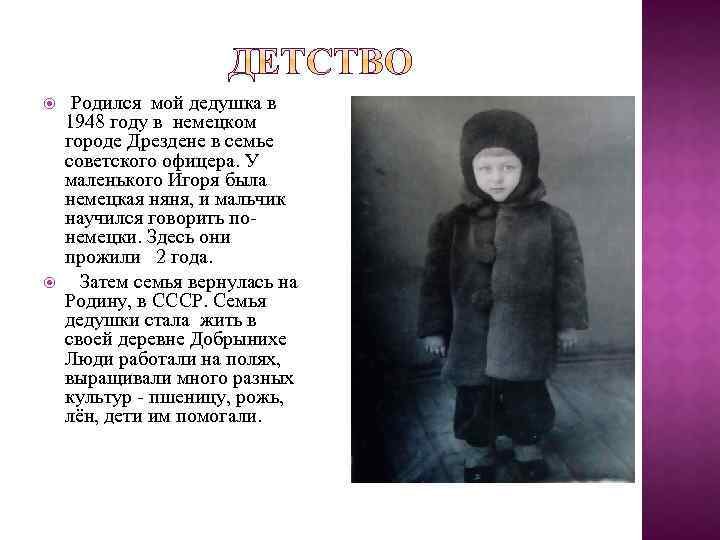 ДЕТСТВО

• Родился мой дедушка в 1948 году в немецком городе Дрездене в семье советского офицера. У маленького Игоря была немецкая няня, и мальчик научился говорить по-немецки. Здесь они прожили 2 года.

• Затем семья вернулась на Родину, в СССР. Семья дедушки стала жить в своей деревне Добрынихе Люди работали на полях, выращивали много разных культур - пшеницу, рожь, лён, дети им помогали.